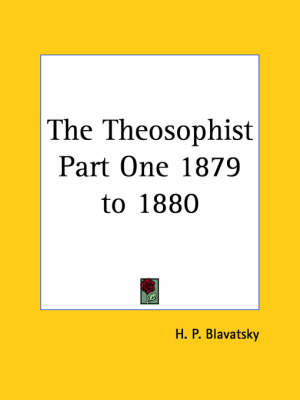 The Theosophist Part One 1879 to 1880

H. P. Blavatsky